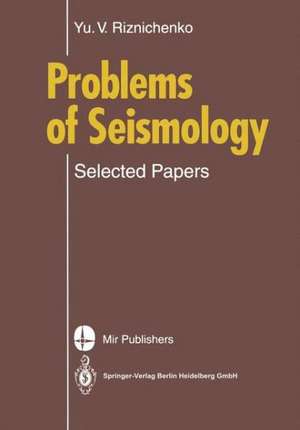 Yu. V. Riznichenko

Problems of Seismology

Selected Papers

Mir Publishers

Springer-Verlag Berlin Heidelberg GmbH